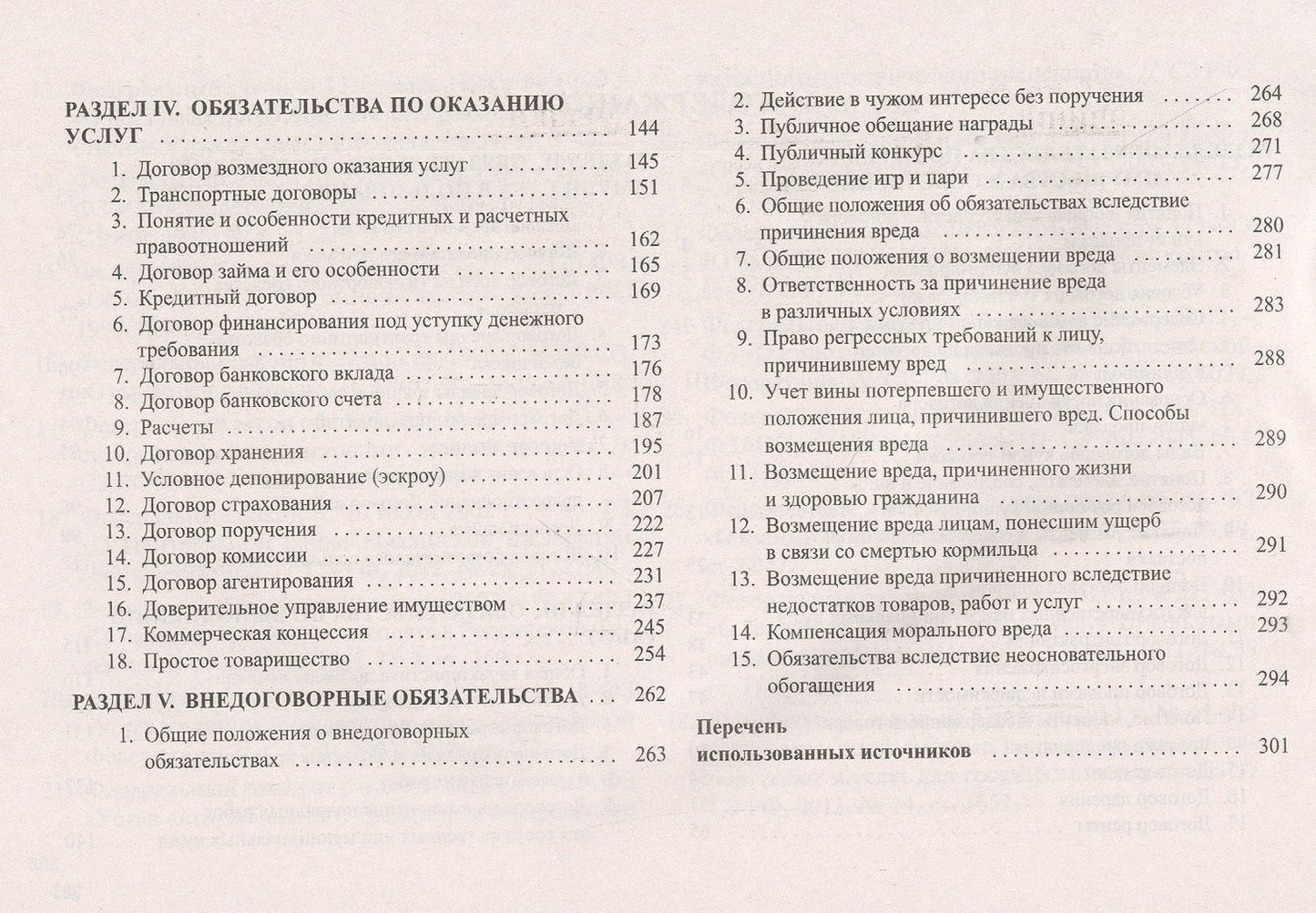 РАЗДЕЛ IV. ОБЯЗАТЕЛЬСТВА ПО ОКАЗАНИЮ УСЛУГ 144

1. Договор возмездного оказания услуг 145
2. Транспортные договоры 151
3. Понятие и особенности кредитных и расчетных правоотношений 162
4. Договор займа и его особенности 165
5. Кредитный договор 169
6. Договор финансирования под уступку денежного требования 173
7. Договор банковского вклада 176
8. Договор банковского счета 178
9. Расчеты 187
10. Договор хранения 195
11. Условное депонирование (эскроу) 201
12. Договор страхования 207
13. Договор поручения 222
14. Договор комиссии 227
15. Договор агентирования 231
16. Доверительное управление имуществом 237
17. Коммерческая концессия 245
18. Простое товарищество 254

РАЗДЕЛ V. ВНЕДОГОВОРНЫЕ ОБЯЗАТЕЛЬСТВА 262

1. Общие положения о внедоговорных обязательствах 263
2. Действие в чужом интересе без поручения 264
3. Публичное обещание награды 268
4. Публичный конкурс 271
5. Проведение игр и пари 277
6. Общие положения об обязательствах вследствие причинения вреда 280
7. Общие положения о возмещении вреда 281
8. Ответственность за причинение вреда в различных условиях 283
9. Право регрессных требований к лицу, причинившему вред 288
10. Учет вины потерпевшего и имущественного положения лица, причинившего вред. Способы возмещения вреда 289
11. Возмещение вреда, причиненного жизни и здоровью гражданина 290
12. Возмещение вреда лицам, понесшим ущерб в связи со смертью кормильца 291
13. Возмещение вреда причиненного вследствие недостатков товаров, работ и услуг 292
14. Компенсация морального вреда 293
15. Обязательства вследствие неосновательного обогащения 294

Перечень использованных источников 301